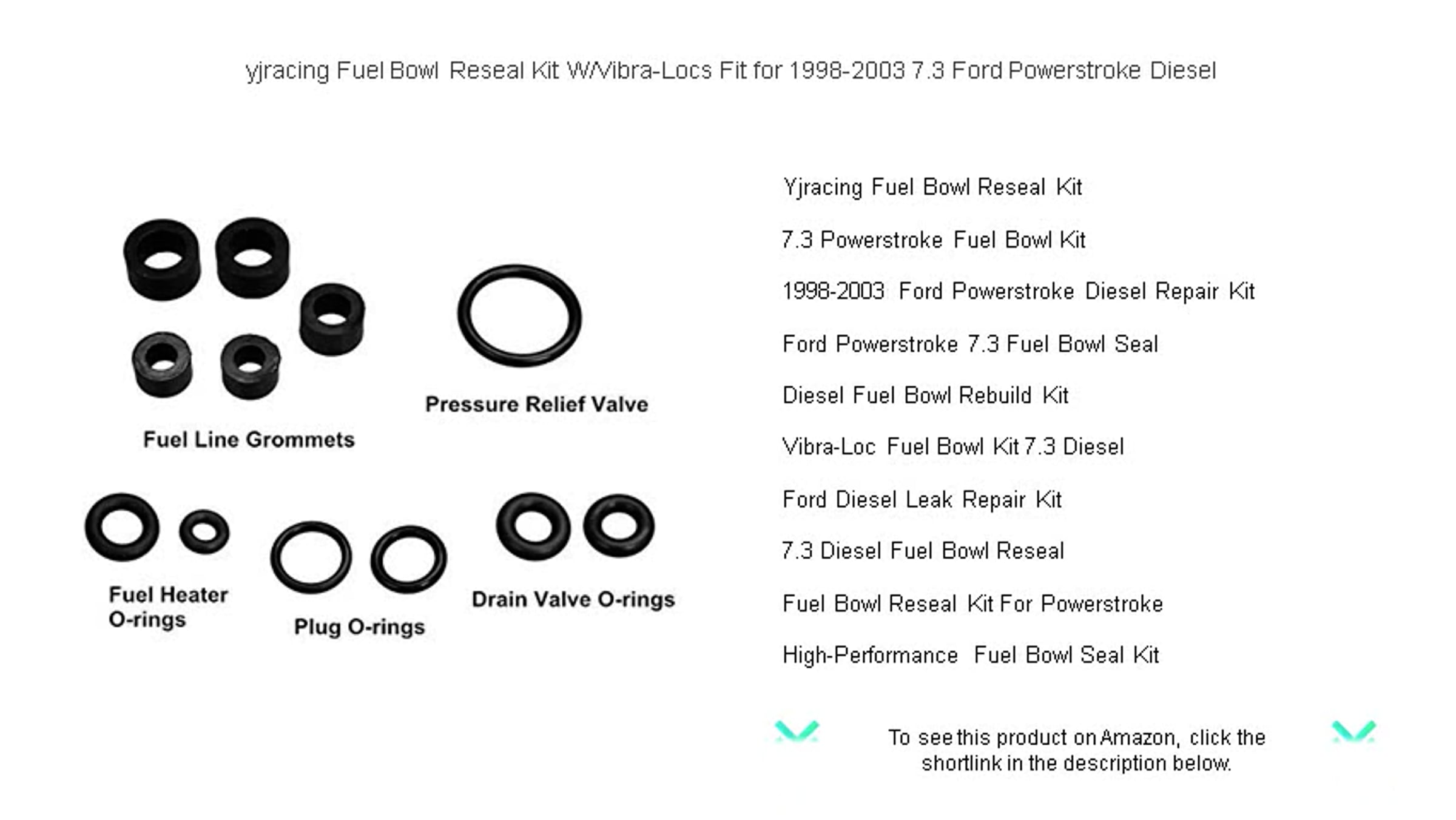 yjracing Fuel Bowl Reseal Kit W/Vibra-Locs Fit for 1998-2003 7.3 Ford Powerstroke Diesel

Pressure Relief Valve

Fuel Line Grommets

Fuel Heater
O-rings

Plug O-rings

Drain Valve O-rings

Yjracing Fuel Bowl Reseal Kit

7.3 Powerstroke Fuel Bowl Kit

1998-2003 Ford Powerstroke Diesel Repair Kit

Ford Powerstroke 7.3 Fuel Bowl Seal

Diesel Fuel Bowl Rebuild Kit

Vibra-Loc Fuel Bowl Kit 7.3 Diesel

Ford Diesel Leak Repair Kit

7.3 Diesel Fuel Bowl Reseal

Fuel Bowl Reseal Kit For Powerstroke

High-Performance Fuel Bowl Seal Kit

To see this product on Amazon, click the shortlink in the description below.